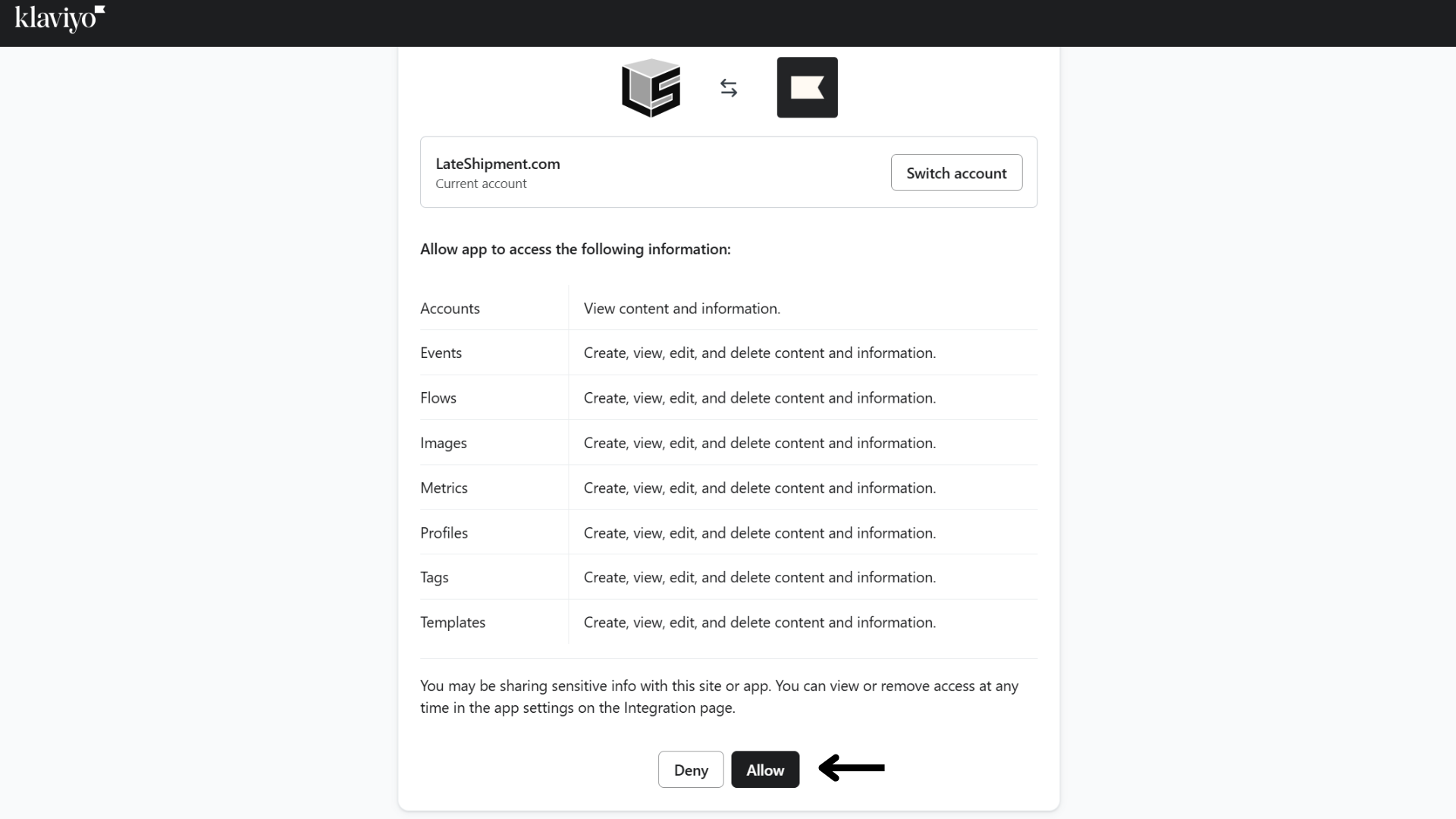 klaviyo

LateShipment.com
Current account

Switch account

Allow app to access the following information:

| | |
|---|---|
| Accounts | View content and information. |
| Events | Create, view, edit, and delete content and information. |
| Flows | Create, view, edit, and delete content and information. |
| Images | Create, view, edit, and delete content and information. |
| Metrics | Create, view, edit, and delete content and information. |
| Profiles | Create, view, edit, and delete content and information. |
| Tags | Create, view, edit, and delete content and information. |
| Templates | Create, view, edit, and delete content and information. |

You may be sharing sensitive info with this site or app. You can view or remove access at any time in the app settings on the Integration page.

Deny Allow